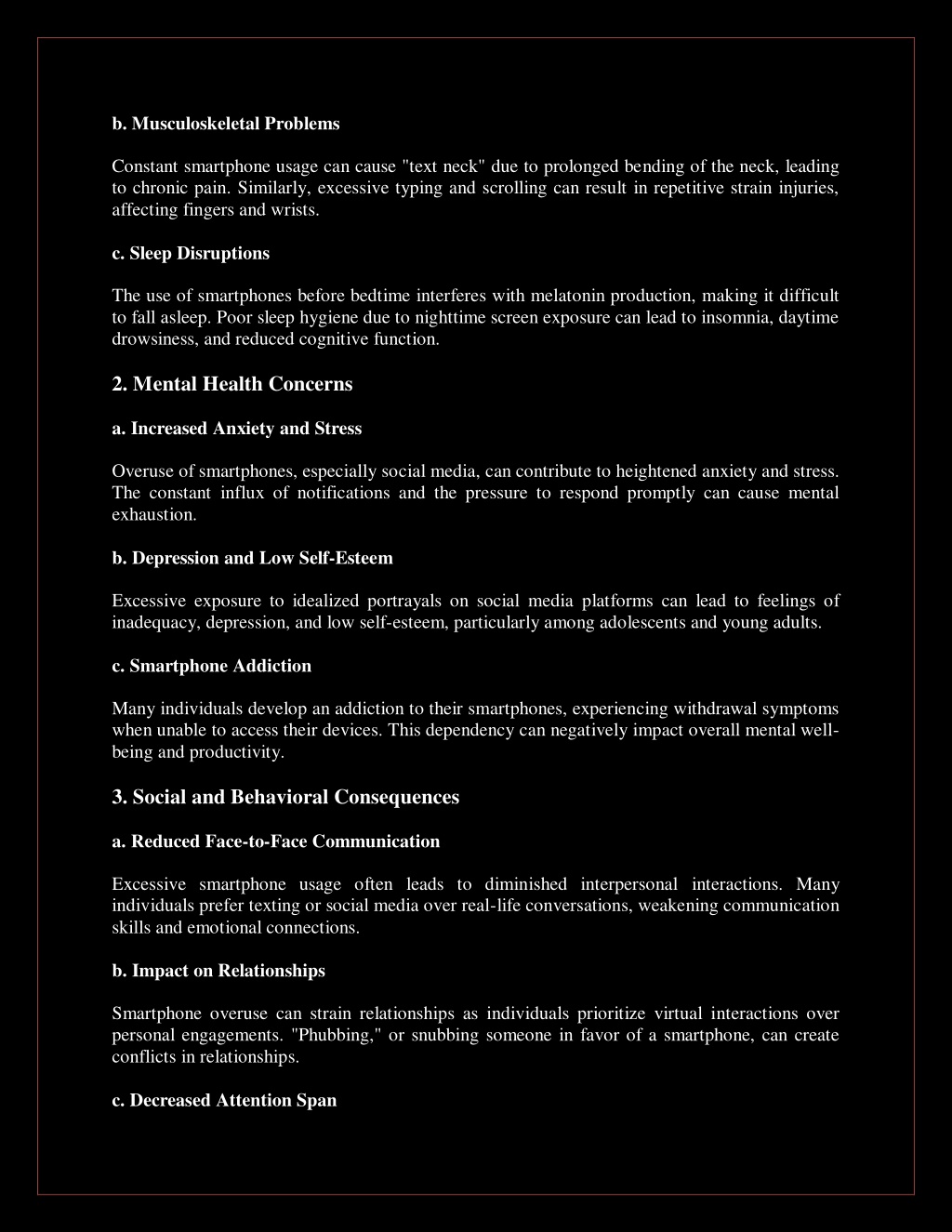 b. Musculoskeletal Problems

Constant smartphone usage can cause "text neck" due to prolonged bending of the neck, leading to chronic pain. Similarly, excessive typing and scrolling can result in repetitive strain injuries, affecting fingers and wrists.

c. Sleep Disruptions

The use of smartphones before bedtime interferes with melatonin production, making it difficult to fall asleep. Poor sleep hygiene due to nighttime screen exposure can lead to insomnia, daytime drowsiness, and reduced cognitive function.

2. Mental Health Concerns

a. Increased Anxiety and Stress

Overuse of smartphones, especially social media, can contribute to heightened anxiety and stress. The constant influx of notifications and the pressure to respond promptly can cause mental exhaustion.

b. Depression and Low Self-Esteem

Excessive exposure to idealized portrayals on social media platforms can lead to feelings of inadequacy, depression, and low self-esteem, particularly among adolescents and young adults.

c. Smartphone Addiction

Many individuals develop an addiction to their smartphones, experiencing withdrawal symptoms when unable to access their devices. This dependency can negatively impact overall mental well-being and productivity.

3. Social and Behavioral Consequences

a. Reduced Face-to-Face Communication

Excessive smartphone usage often leads to diminished interpersonal interactions. Many individuals prefer texting or social media over real-life conversations, weakening communication skills and emotional connections.

b. Impact on Relationships

Smartphone overuse can strain relationships as individuals prioritize virtual interactions over personal engagements. "Phubbing," or snubbing someone in favor of a smartphone, can create conflicts in relationships.

c. Decreased Attention Span